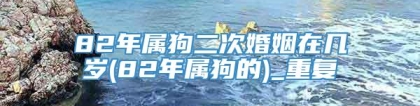 82年属狗二次婚姻在几岁(82年属狗的)_重复